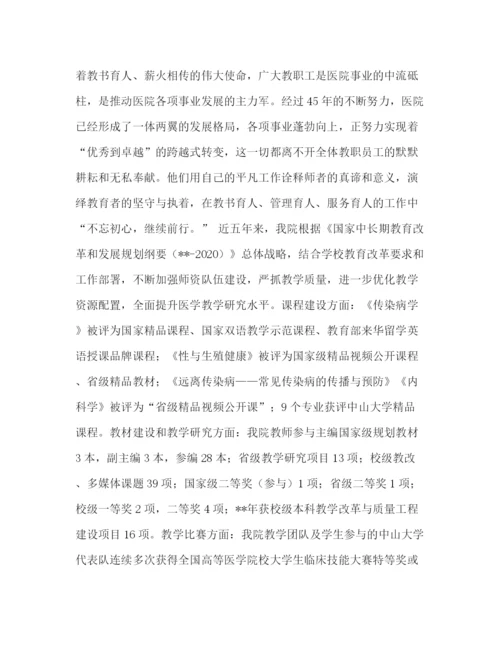 着教书育人、薪火相传的伟大使命，广大教职工是医院事业的中流砥柱，是推动医院各项事业发展的主力军。经过45年的不断努力，医院已经形成了一体两翼的发展格局，各项事业蓬勃向上，正努力实现着“优秀到卓越”的跨越式转变，这一切都离不开全体教职员工的默默耕耘和无私奉献。他们用自己的平凡工作诠释师者的真谛和意义，演绎教育者的坚守与执着，在教书育人、管理育人、服务育人的工作中“不忘初心，继续前行。” 近五年来，我院根据《国家中长期教育改革和发展规划纲要（**-2020）》总体战略，结合学校教育改革要求和工作部署，不断加强师资队伍建设，严抓教学质量，进一步优化教学资源配置，全面提升医学教学研究水平。课程建设方面：《传染病学》被评为国家精品课程、国家双语教学示范课程、教育部来华留学英语授课品牌课程；《性与生殖健康》被评为国家级精品视频公开课程、省级精品教材；《远离传染病——常见传染病的传播与预防》《内科学》被评为“省级精品视频公开课”；9个专业获评中山大学精品课程。教材建设和教学研究方面：我院教师参与主编国家级规划教材3本，副主编3本，参编28本；省级教学研究项目13项；校级教改、多媒体课题39项；国家级二等奖（参与）1项；省级二等奖1项；校级一等奖2项，二等奖4项；**年获校级本科教学改革与质量工程建设项目16项。教学比赛方面：我院教学团队及学生参与的中山大学代表队连续多次获得全国高等医学院校大学生临床技能大赛特等奖或